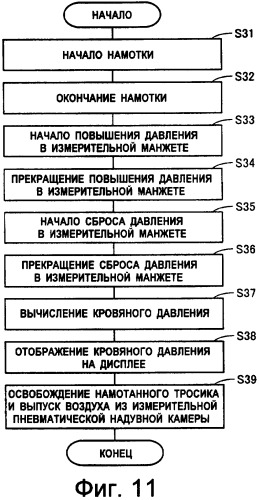 НАЧАЛО

S31
НАЧАЛО НАМОТКИ

S32
ОКОНЧАНИЕ НАМОТКИ

S33
НАЧАЛО ПОВЫШЕНИЯ ДАВЛЕНИЯ В ИЗМЕРИТЕЛЬНОЙ МАНЖЕТЕ

S34
ПРЕКРАЩЕНИЕ ПОВЫШЕНИЯ ДАВЛЕНИЯ В ИЗМЕРИТЕЛЬНОЙ МАНЖЕТЕ

S35
НАЧАЛО СБРОСА ДАВЛЕНИЯ В ИЗМЕРИТЕЛЬНОЙ МАНЖЕТЕ

S36
ПРЕКРАЩЕНИЕ СБРОСА ДАВЛЕНИЯ В ИЗМЕРИТЕЛЬНОЙ МАНЖЕТЕ

S37
ВЫЧИСЛЕНИЕ КРОВЯНОГО ДАВЛЕНИЯ

S38
ОТОБРАЖЕНИЕ КРОВЯНОГО ДАВЛЕНИЯ НА ДИСПЛЕЕ

S39
ОСВОБОЖДЕНИЕ НАМОТАННОГО ТРОСИКА И ВЫПУСК ВОЗДУХА ИЗ ИЗМЕРИТЕЛЬНОЙ ПНЕВМАТИЧЕСКОЙ НАДУВНОЙ КАМЕРЫ

КОНЕЦ

Фиг. 11